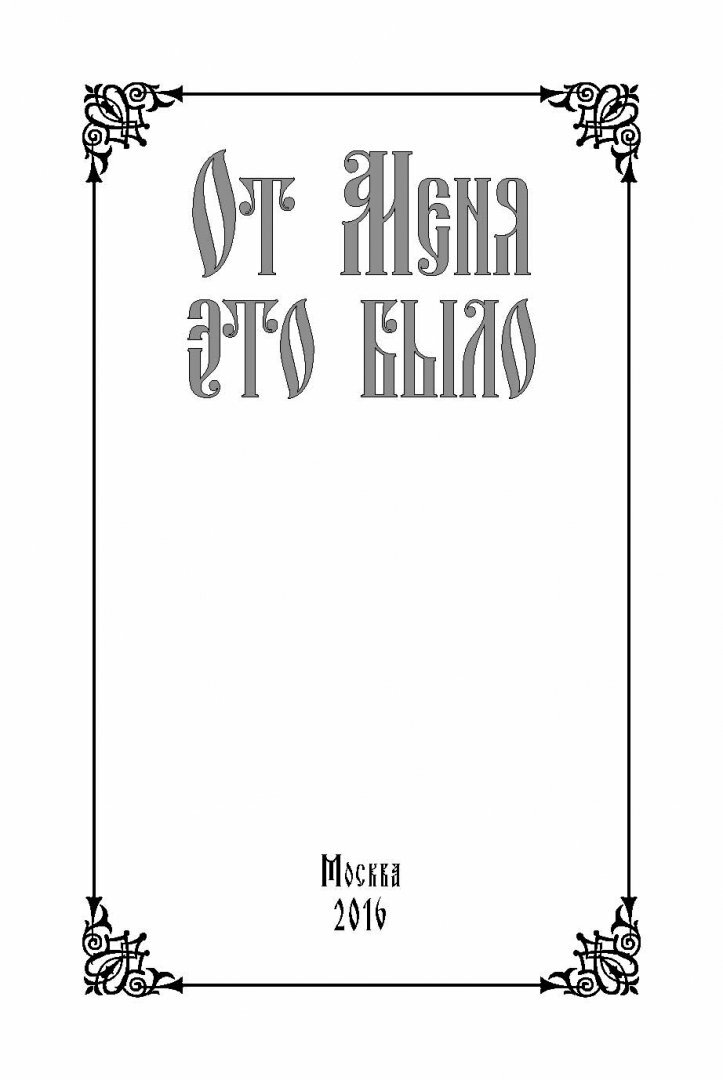 От Меня
это было

Москва
2016